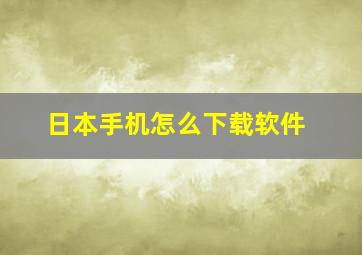 日本手机怎么下载软件